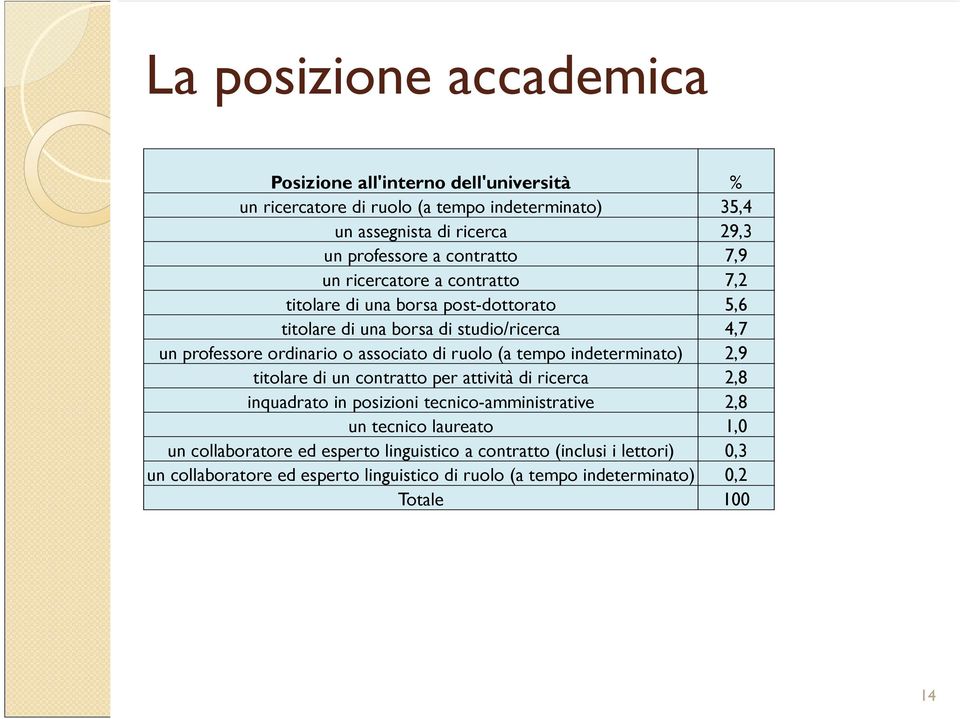 La posizione accademica

| Posizione all'interno dell'università | % |
|---|---|
| un ricercatore di ruolo (a tempo indeterminato) | 35,4 |
| un assegnista di ricerca | 29,3 |
| un professore a contratto | 7,9 |
| un ricercatore a contratto | 7,2 |
| titolare di una borsa post-dottorato | 5,6 |
| titolare di una borsa di studio/ricerca | 4,7 |
| un professore ordinario o associato di ruolo (a tempo indeterminato) | 2,9 |
| titolare di un contratto per attività di ricerca | 2,8 |
| inquadrato in posizioni tecnico-amministrative | 2,8 |
| un tecnico laureato | 1,0 |
| un collaboratore ed esperto linguistico a contratto (inclusi i lettori) | 0,3 |
| un collaboratore ed esperto linguistico di ruolo (a tempo indeterminato) | 0,2 |
| Totale | 100 |

14